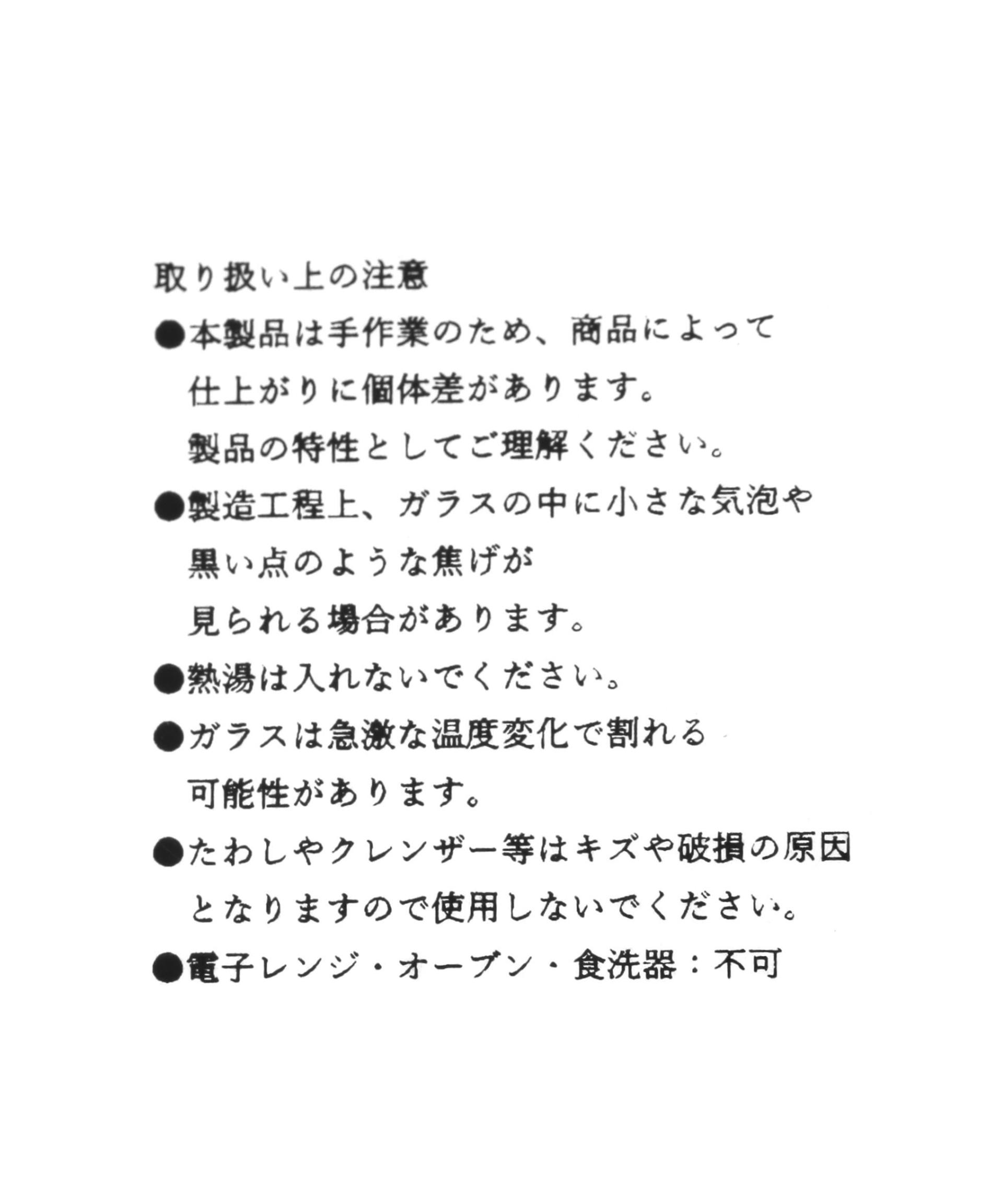 取り扱い上の注意

●本製品は手作業のため、商品によって仕上がりに個体差があります。製品の特性としてご理解ください。

●製造工程上、ガラスの中に小さな気泡や黒い点のような焦げが見られる場合があります。

●熱湯は入れないでください。

●ガラスは急激な温度変化で割れる可能性があります。

●たわしやクレンザー等はキズや破損の原因となりますので使用しないでください。

●電子レンジ・オーブン・食洗器：不可